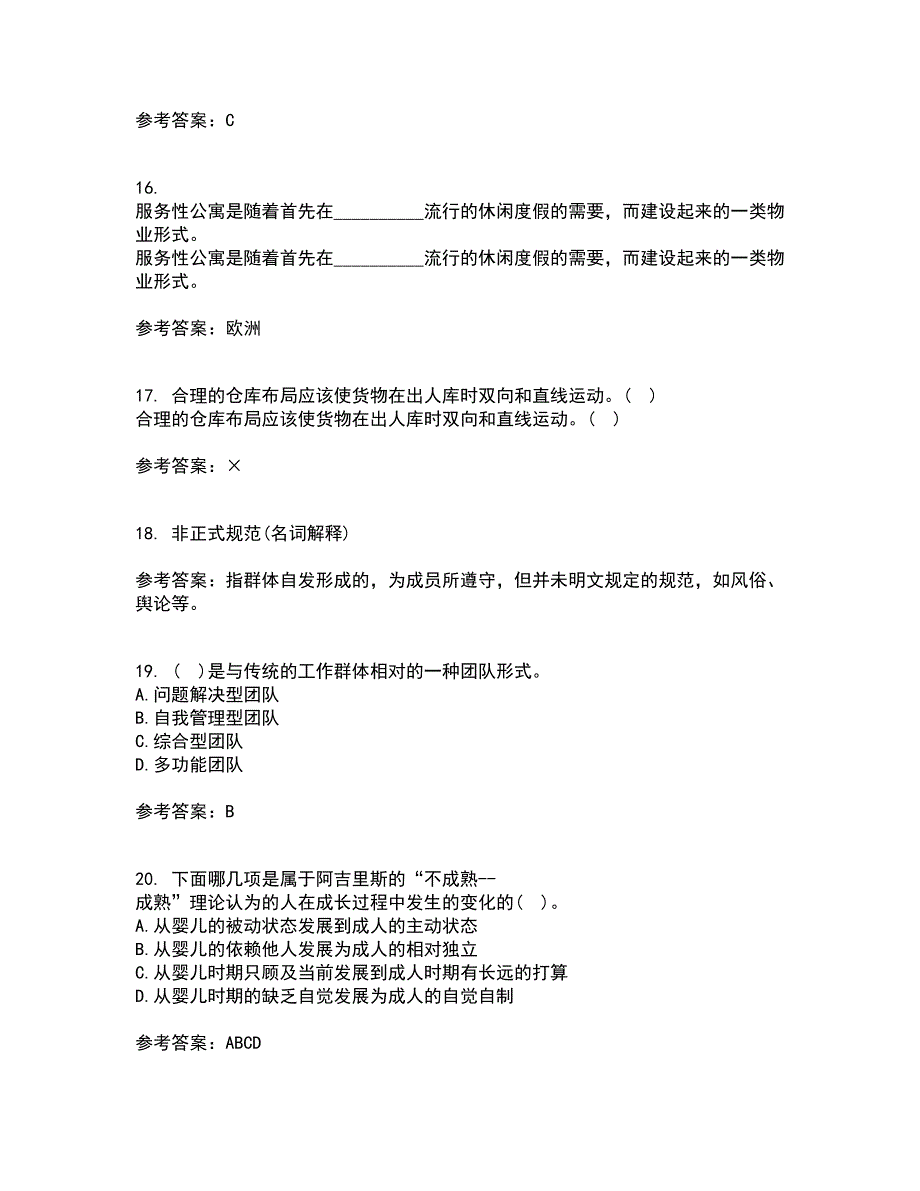 参考答案：C

16.
服务性公寓是随着首先在__________流行的休闲度假的需要，而建设起来的一类物业形式。
服务性公寓是随着首先在__________流行的休闲度假的需要，而建设起来的一类物业形式。

参考答案：欧洲

17. 合理的仓库布局应该使货物在出人库时双向和直线运动。（ ）
合理的仓库布局应该使货物在出人库时双向和直线运动。（ ）

参考答案：×

18. 非正式规范(名词解释)

参考答案：指群体自发形成的，为成员所遵守，但并未明文规定的规范，如风俗、舆论等。

19. （ ）是与传统的工作群体相对的一种团队形式。
A.问题解决型团队
B.自我管理型团队
C.综合型团队
D.多功能团队

参考答案：B

20. 下面哪几项是属于阿吉里斯的“不成熟--成熟”理论认为的人在成长过程中发生的变化的( )。
A.从婴儿的被动状态发展到成人的主动状态
B.从婴儿的依赖他人发展为成人的相对独立
C.从婴儿时期只顾及当前发展到成人时期有长远的打算
D.从婴儿时期的缺乏自觉发展为成人的自觉自制

参考答案：ABCD